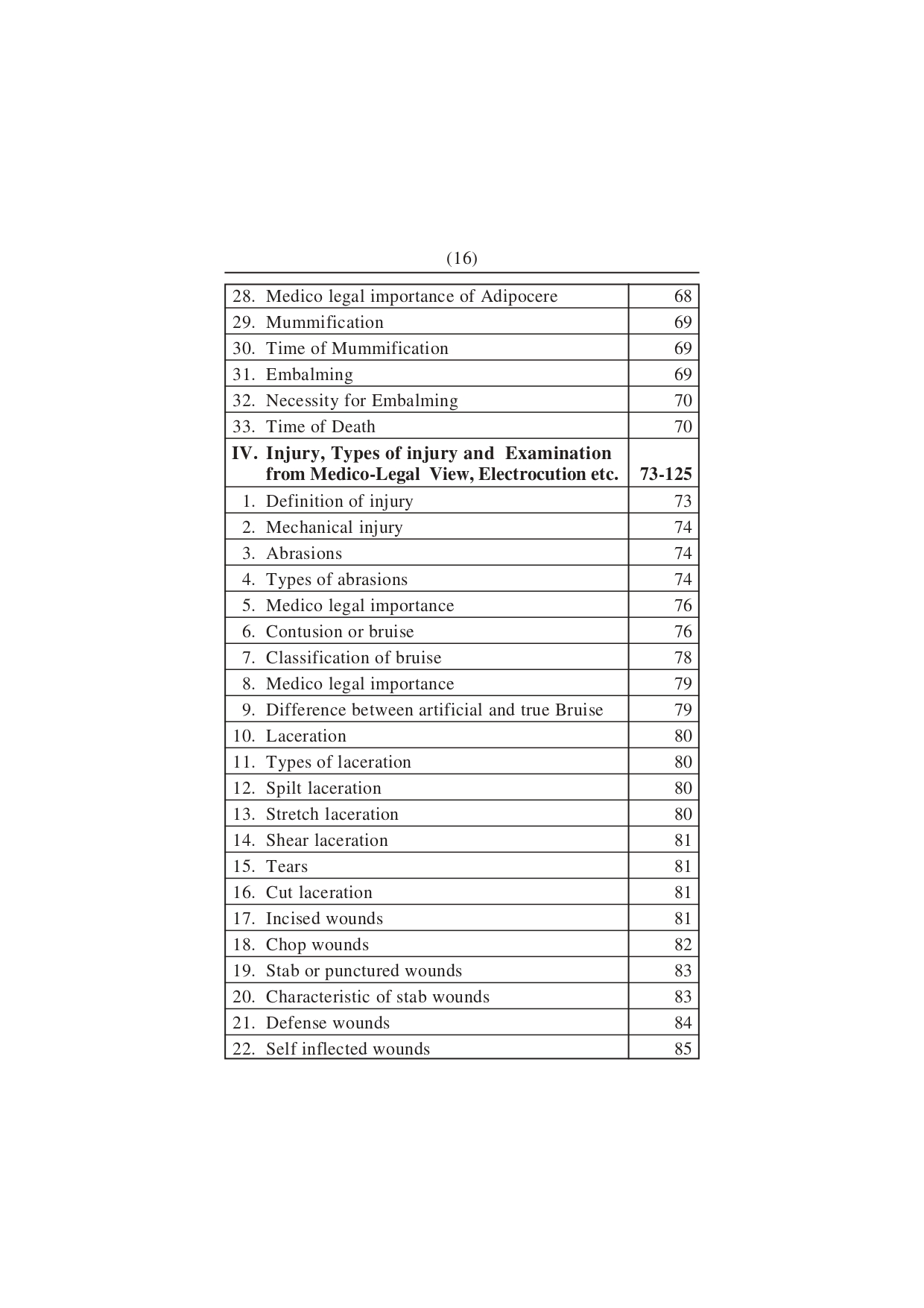 (16)

| | |
|---|---|
| 28. Medico legal importance of Adipocere | 68 |
| 29. Mummification | 69 |
| 30. Time of Mummification | 69 |
| 31. Embalming | 69 |
| 32. Necessity for Embalming | 70 |
| 33. Time of Death | 70 |
| **IV. Injury, Types of injury and Examination from Medico-Legal View, Electrocution etc.** | **73-125** |
| 1. Definition of injury | 73 |
| 2. Mechanical injury | 74 |
| 3. Abrasions | 74 |
| 4. Types of abrasions | 74 |
| 5. Medico legal importance | 76 |
| 6. Contusion or bruise | 76 |
| 7. Classification of bruise | 78 |
| 8. Medico legal importance | 79 |
| 9. Difference between artificial and true Bruise | 79 |
| 10. Laceration | 80 |
| 11. Types of laceration | 80 |
| 12. Spilt laceration | 80 |
| 13. Stretch laceration | 80 |
| 14. Shear laceration | 81 |
| 15. Tears | 81 |
| 16. Cut laceration | 81 |
| 17. Incised wounds | 81 |
| 18. Chop wounds | 82 |
| 19. Stab or punctured wounds | 83 |
| 20. Characteristic of stab wounds | 83 |
| 21. Defense wounds | 84 |
| 22. Self inflected wounds | 85 |